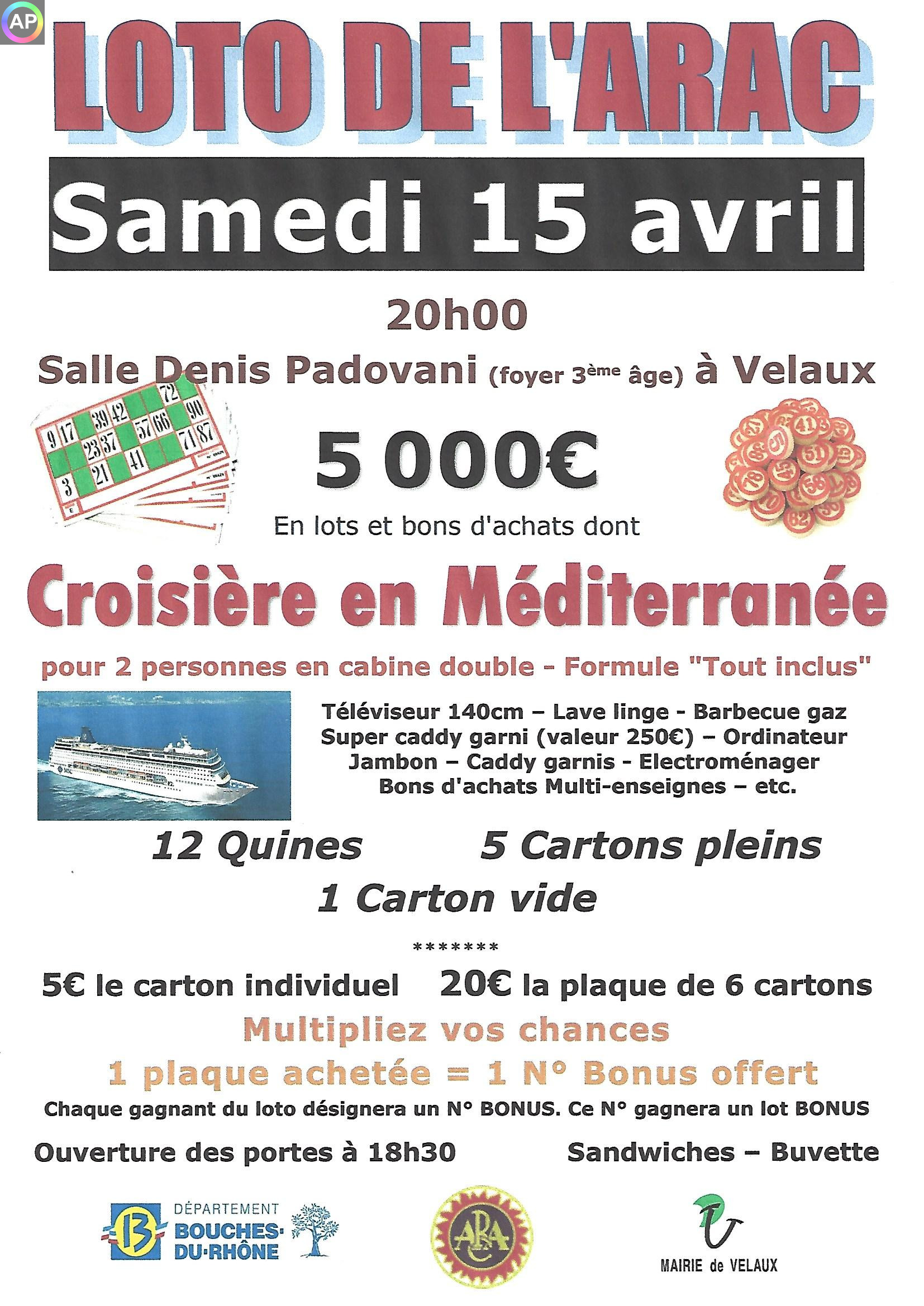 AP

LOTO DE L'ARAC

Samedi 15 avril

20h00

Salle Denis Padovani (foyer 3ème âge) à Velaux

5 000€

En lots et bons d'achats dont

Croisière en Méditerranée

pour 2 personnes en cabine double - Formule "Tout inclus"

Téléviseur 140cm – Lave linge - Barbecue gaz
Super caddy garni (valeur 250€) – Ordinateur
Jambon – Caddy garnis - Electroménager
Bons d'achats Multi-enseignes – etc.

12 Quines 5 Cartons pleins
1 Carton vide

*******

5€ le carton individuel 20€ la plaque de 6 cartons

Multipliez vos chances

1 plaque achetée = 1 N° Bonus offert

Chaque gagnant du loto désignera un N° BONUS. Ce N° gagnera un lot BONUS

Ouverture des portes à 18h30 Sandwiches – Buvette

13 DÉPARTEMENT BOUCHES-DU-RHÔNE

ARAC

MAIRIE de VELAUX